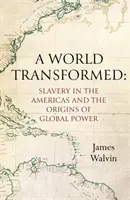 A WORLD TRANSFORMED:

SLAVERY IN THE AMERICAS AND THE ORIGINS OF GLOBAL POWER

James Walvin